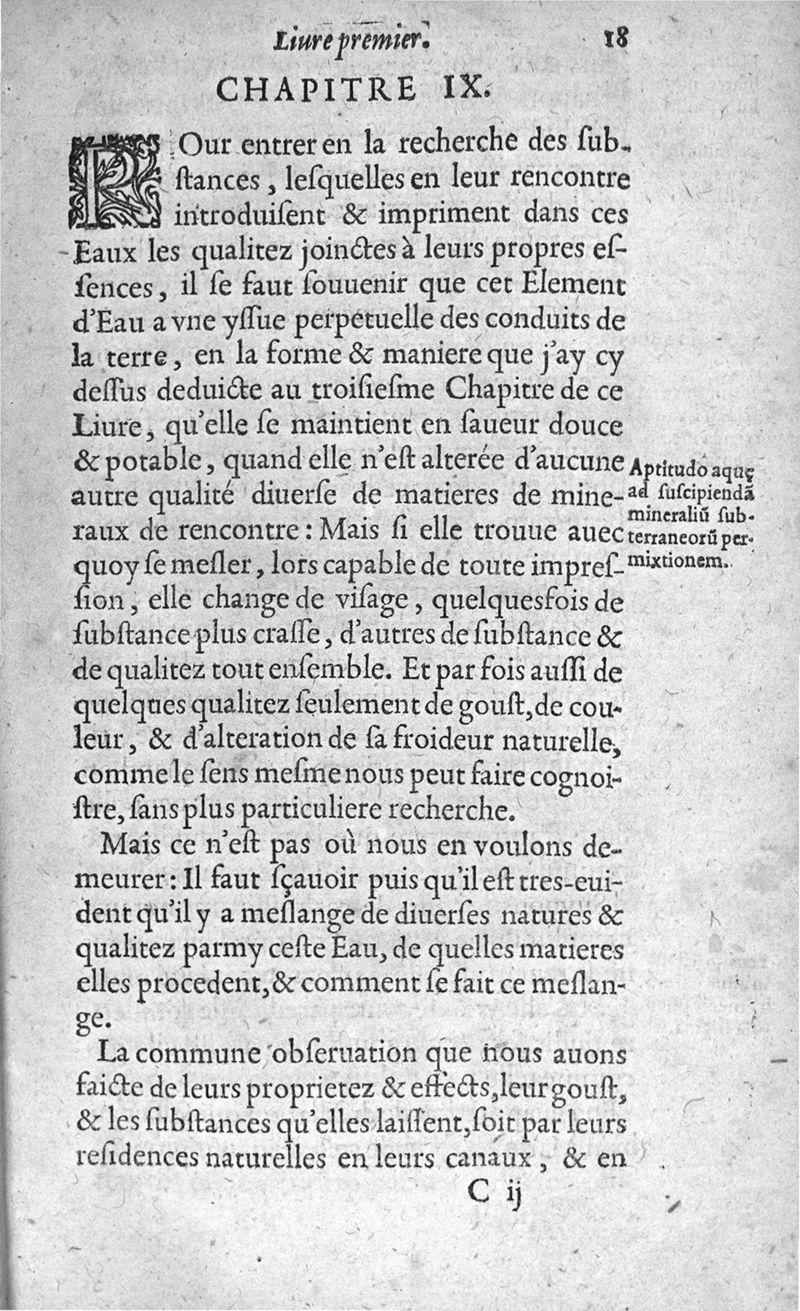 Liure premier. 18

CHAPITRE IX.

POur entrer en la recherche des substances, lesquelles en leur rencontre introduisent & impriment dans ces Eaux les qualitez joinctes à leurs propres essences, il se faut souuenir que cet Element d'Eau a vne yssue perpetuelle des conduits de la terre, en la forme & maniere que j'ay cy dessus deduicte au troisiesme Chapitre de ce Liure, qu'elle se maintient en saueur douce & potable, quand elle n'est alterée d'aucune autre qualité diuerse de matieres de mineraux de rencontre: Mais si elle trouue auec quoy se mesler, lors capable de toute impression, elle change de visage, quelquesfois de substance plus crasse, d'autres de substance & de qualitez tout ensemble. Et par fois aussi de quelques qualitez seulement de goust, de couleur, & d'alteration de sa froideur naturelle, comme le sens mesme nous peut faire cognoistre, sans plus particuliere recherche.

Aptitudo aquę ad suscipiendã mineraliũ subterraneorũ permixtionem.

Mais ce n'est pas où nous en voulons demeurer: Il faut sçauoir puis qu'il est tres-euident qu'il y a meslange de diuerses natures & qualitez parmy ceste Eau, de quelles matieres elles procedent, & comment se fait ce meslange.

La commune obseruation que nous auons faicte de leurs proprietez & effects, leur goust, & les substances qu'elles laissent, soit par leurs residences naturelles en leurs canaux, & en

C ij